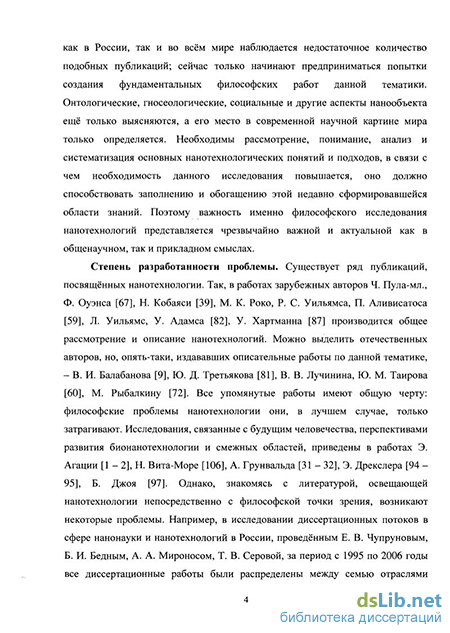 как в России, так и во всём мире наблюдается недостаточное количество подобных публикаций; сейчас только начинают предприниматься попытки создания фундаментальных философских работ данной тематики. Онтологические, гносеологические, социальные и другие аспекты нанообъекта ещё только выясняются, а его место в современной научной картине мира только определяется. Необходимы рассмотрение, понимание, анализ и систематизация основных нанотехнологических понятий и подходов, в связи с чем необходимость данного исследования повышается, оно должно способствовать заполнению и обогащению этой недавно сформировавшейся области знаний. Поэтому важность именно философского исследования нанотехнологий представляется чрезвычайно важной и актуальной как в общенаучном, так и прикладном смыслах.

**Степень разработанности проблемы.** Существует ряд публикаций, посвящённых нанотехнологии. Так, в работах зарубежных авторов Ч. Пула-мл., Ф. Оуэнса [67], Н. Кобаяси [39], М. К. Роко, Р. С. Уильямса, П. Аливисатоса [59], Л. Уильямс, У. Адамса [82], У. Хартманна [87] производится общее рассмотрение и описание нанотехнологий. Можно выделить отечественных авторов, но, опять-таки, издававших описательные работы по данной тематике, – В. И. Балабанова [9], Ю. Д. Третьякова [81], В. В. Лучинина, Ю. М. Таирова [60], М. Рыбалкину [72]. Все упомянутые работы имеют общую черту: философские проблемы нанотехнологии они, в лучшем случае, только затрагивают. Исследования, связанные с будущим человечества, перспективами развития бионанотехнологии и смежных областей, приведены в работах Э. Агации [1 – 2], Н. Вита-Море [106], А. Грунвальда [31 – 32], Э. Дрекслера [94 – 95], Б. Джоя [97]. Однако, знакомясь с литературой, освещающей нанотехнологии непосредственно с философской точки зрения, возникают некоторые проблемы. Например, в исследовании диссертационных потоков в сфере нанонауки и нанотехнологий в России, проведённым Е. В. Чупруновым, Б. И. Бедным, А. А. Мироносом, Т. В. Серовой, за период с 1995 по 2006 годы все диссертационные работы были распределены между семью отраслями

4

dsLib.net
библиотека диссертаций